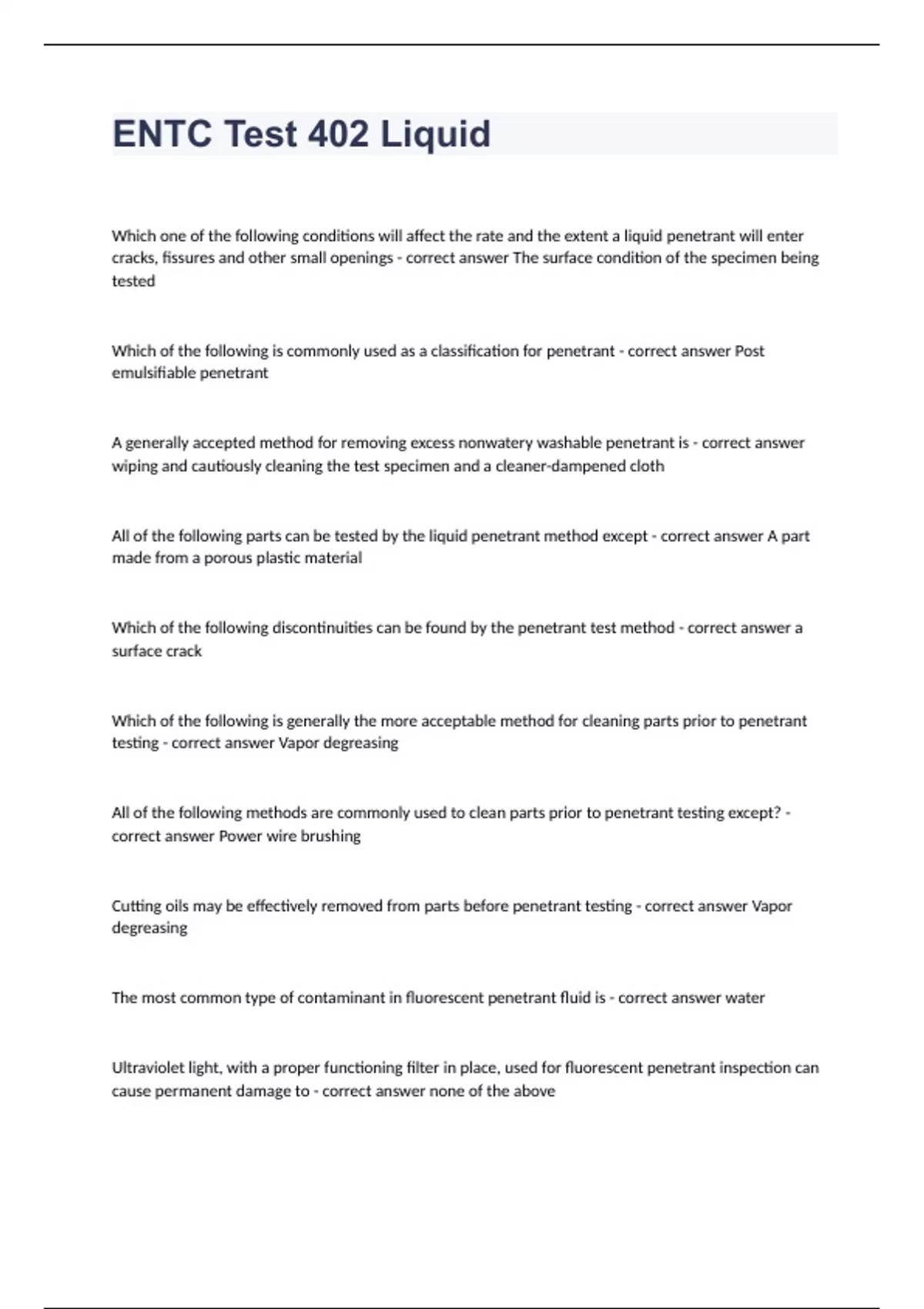 ENTC Test 402 Liquid

Which one of the following conditions will affect the rate and the extent a liquid penetrant will enter cracks, fissures and other small openings - correct answer The surface condition of the specimen being tested

Which of the following is commonly used as a classification for penetrant - correct answer Post emulsifiable penetrant

A generally accepted method for removing excess nonwatery washable penetrant is - correct answer wiping and cautiously cleaning the test specimen and a cleaner-dampened cloth

All of the following parts can be tested by the liquid penetrant method except - correct answer A part made from a porous plastic material

Which of the following discontinuities can be found by the penetrant test method - correct answer a surface crack

Which of the following is generally the more acceptable method for cleaning parts prior to penetrant testing - correct answer Vapor degreasing

All of the following methods are commonly used to clean parts prior to penetrant testing except? - correct answer Power wire brushing

Cutting oils may be effectively removed from parts before penetrant testing - correct answer Vapor degreasing

The most common type of contaminant in fluorescent penetrant fluid is - correct answer water

Ultraviolet light, with a proper functioning filter in place, used for fluorescent penetrant inspection can cause permanent damage to - correct answer none of the above